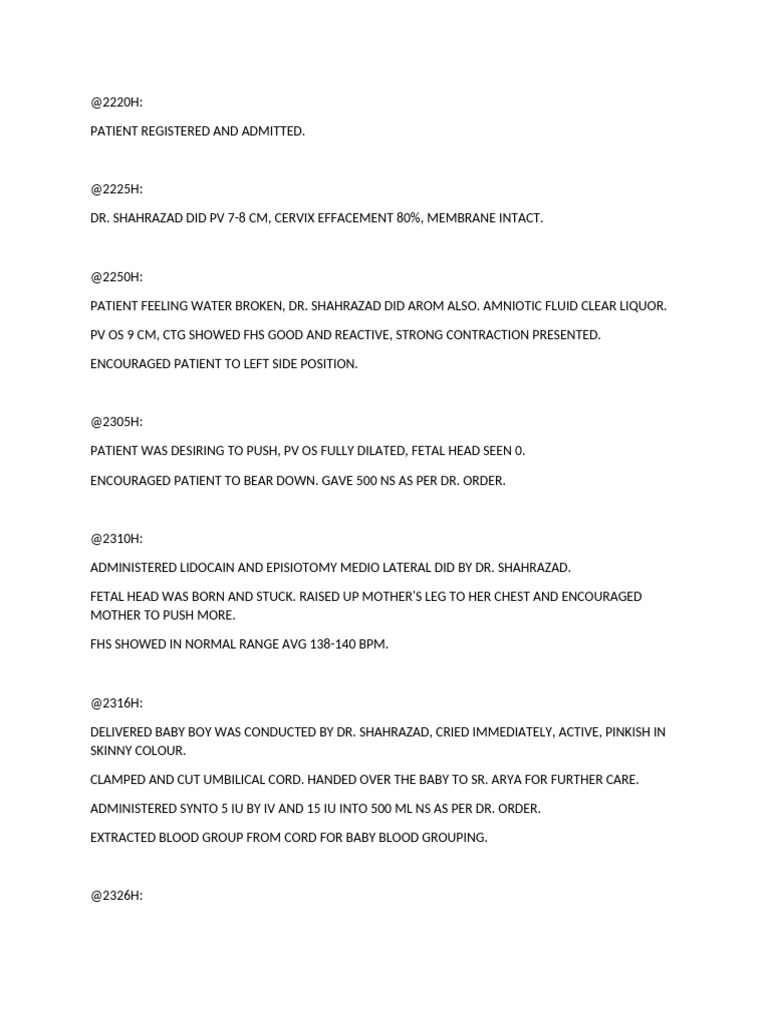 @2220H:

PATIENT REGISTERED AND ADMITTED.

@2225H:

DR. SHAHRAZAD DID PV 7-8 CM, CERVIX EFFACEMENT 80%, MEMBRANE INTACT.

@2250H:

PATIENT FEELING WATER BROKEN, DR. SHAHRAZAD DID AROM ALSO. AMNIOTIC FLUID CLEAR LIQUOR.

PV OS 9 CM, CTG SHOWED FHS GOOD AND REACTIVE, STRONG CONTRACTION PRESENTED.

ENCOURAGED PATIENT TO LEFT SIDE POSITION.

@2305H:

PATIENT WAS DESIRING TO PUSH, PV OS FULLY DILATED, FETAL HEAD SEEN 0.

ENCOURAGED PATIENT TO BEAR DOWN. GAVE 500 NS AS PER DR. ORDER.

@2310H:

ADMINISTERED LIDOCAIN AND EPISIOTOMY MEDIO LATERAL DID BY DR. SHAHRAZAD.

FETAL HEAD WAS BORN AND STUCK. RAISED UP MOTHER'S LEG TO HER CHEST AND ENCOURAGED MOTHER TO PUSH MORE.

FHS SHOWED IN NORMAL RANGE AVG 138-140 BPM.

@2316H:

DELIVERED BABY BOY WAS CONDUCTED BY DR. SHAHRAZAD, CRIED IMMEDIATELY, ACTIVE, PINKISH IN SKINNY COLOUR.

CLAMPED AND CUT UMBILICAL CORD. HANDED OVER THE BABY TO SR. ARYA FOR FURTHER CARE.

ADMINISTERED SYNTO 5 IU BY IV AND 15 IU INTO 500 ML NS AS PER DR. ORDER.

EXTRACTED BLOOD GROUP FROM CORD FOR BABY BLOOD GROUPING.

@2326H: